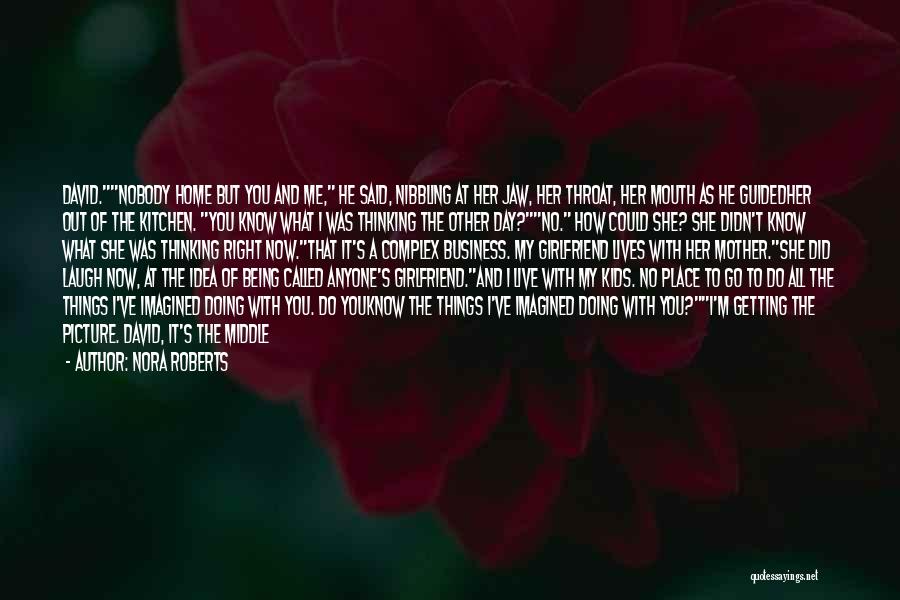 DAVID.""NOBODY HOME BUT YOU AND ME," HE SAID, NIBBLING AT HER JAW, HER THROAT, HER MOUTH AS HE GUIDEDHER OUT OF THE KITCHEN. "YOU KNOW WHAT I WAS THINKING THE OTHER DAY?""NO." HOW COULD SHE? SHE DIDN'T KNOW WHAT SHE WAS THINKING RIGHT NOW."THAT IT'S A COMPLEX BUSINESS. MY GIRLFRIEND LIVES WITH HER MOTHER."SHE DID LAUGH NOW, AT THE IDEA OF BEING CALLED ANYONE'S GIRLFRIEND."AND I LIVE WITH MY KIDS. NO PLACE TO GO TO DO ALL THE THINGS I'VE IMAGINED DOING WITH YOU. DO YOUKNOW THE THINGS I'VE IMAGINED DOING WITH YOU?""I'M GETTING THE PICTURE. DAVID, IT'S THE MIDDLE

- AUTHOR: NORA ROBERTS

quotessayings.net